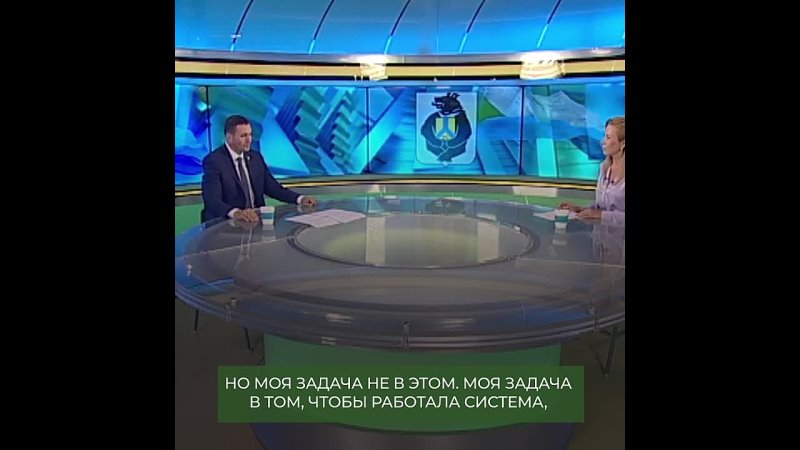 НО МОЯ ЗАДАЧА НЕ В ЭТОМ. МОЯ ЗАДАЧА В ТОМ, ЧТОБЫ РАБОТАЛА СИСТЕМА,